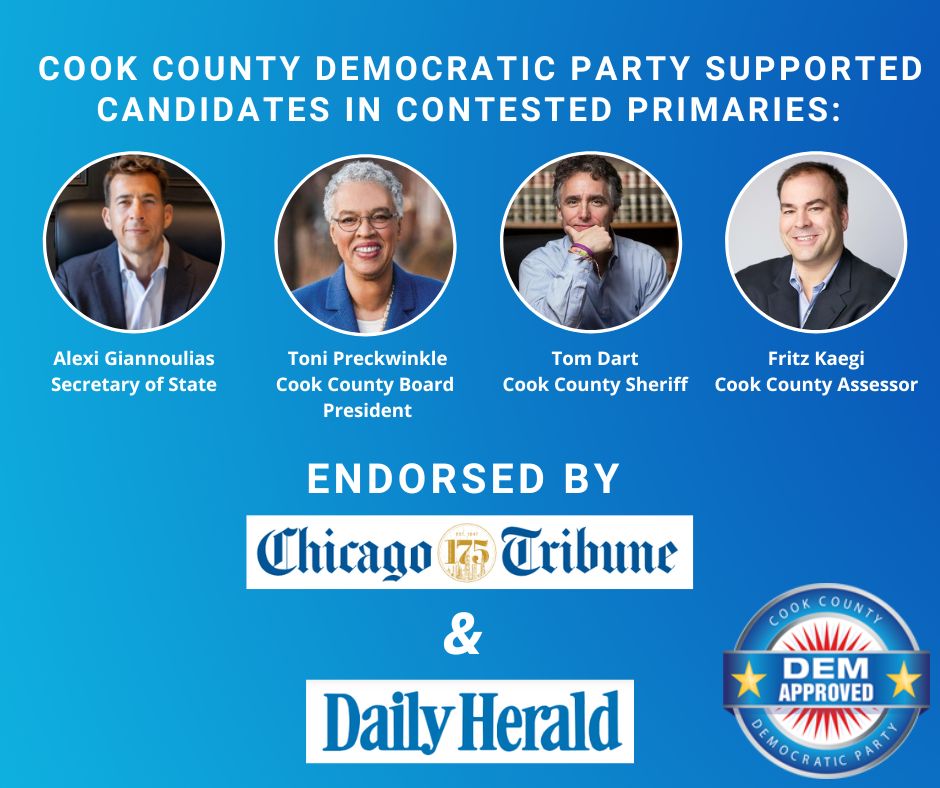 COOK COUNTY DEMOCRATIC PARTY SUPPORTED CANDIDATES IN CONTESTED PRIMARIES:

Alexi Giannoulias
Secretary of State

Toni Preckwinkle
Cook County Board President

Tom Dart
Cook County Sheriff

Fritz Kaegi
Cook County Assessor

ENDORSED BY

Chicago 175 Tribune

&

Daily Herald

COOK COUNTY
DEM
APPROVED
DEMOCRATIC PARTY